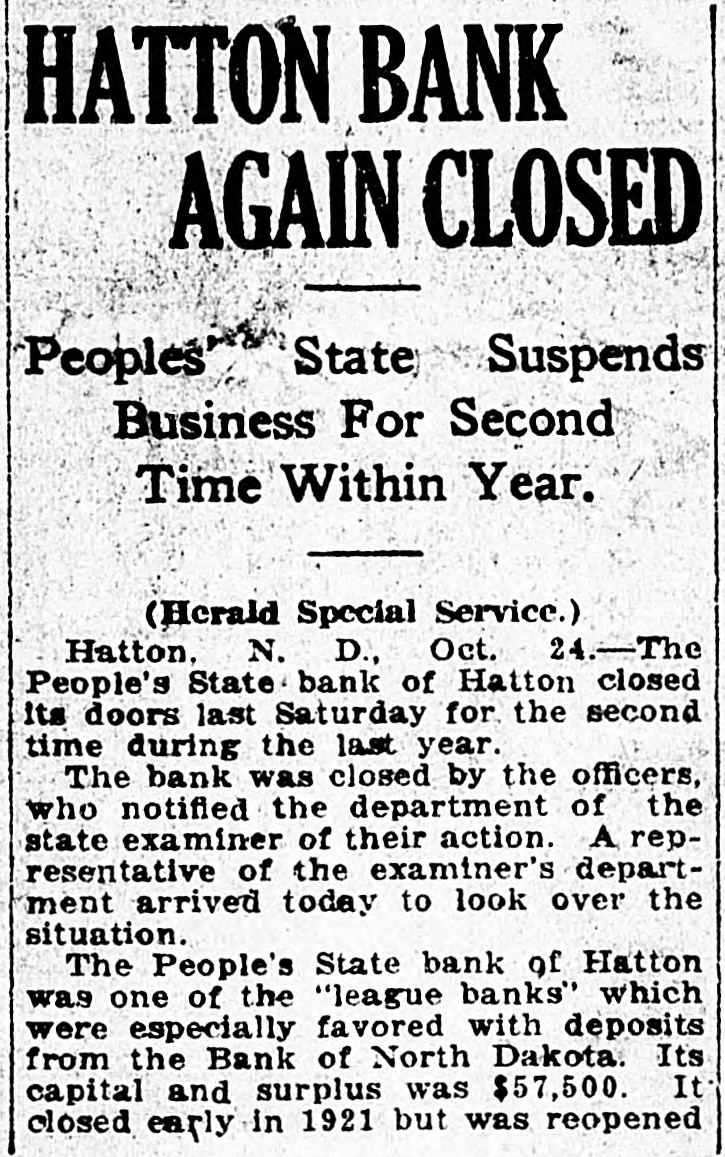 HATTON BANK AGAIN CLOSED

Peoples' State Suspends Business For Second Time Within Year.

(Herald Special Service.)

Hatton, N. D., Oct. 24.—The People's State bank of Hatton closed its doors last Saturday for the second time during the last year.

The bank was closed by the officers, who notified the department of the state examiner of their action. A representative of the examiner's department arrived today to look over the situation.

The People's State bank of Hatton was one of the "league banks" which were especially favored with deposits from the Bank of North Dakota. Its capital and surplus was $57,500. It closed early in 1921 but was reopened